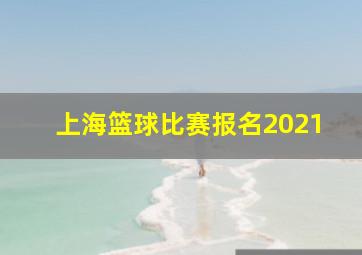 上海篮球比赛报名2021